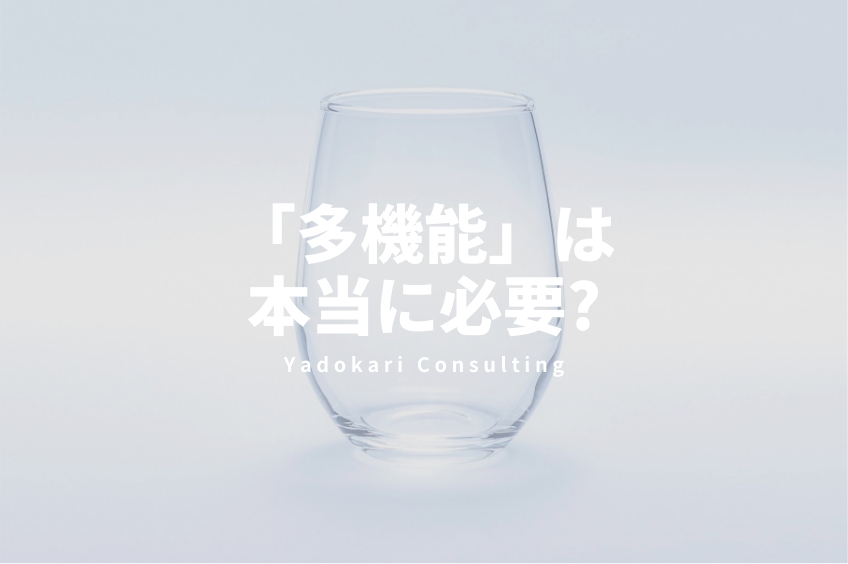 「多機能」は
本当に必要?

Yadokari Consulting